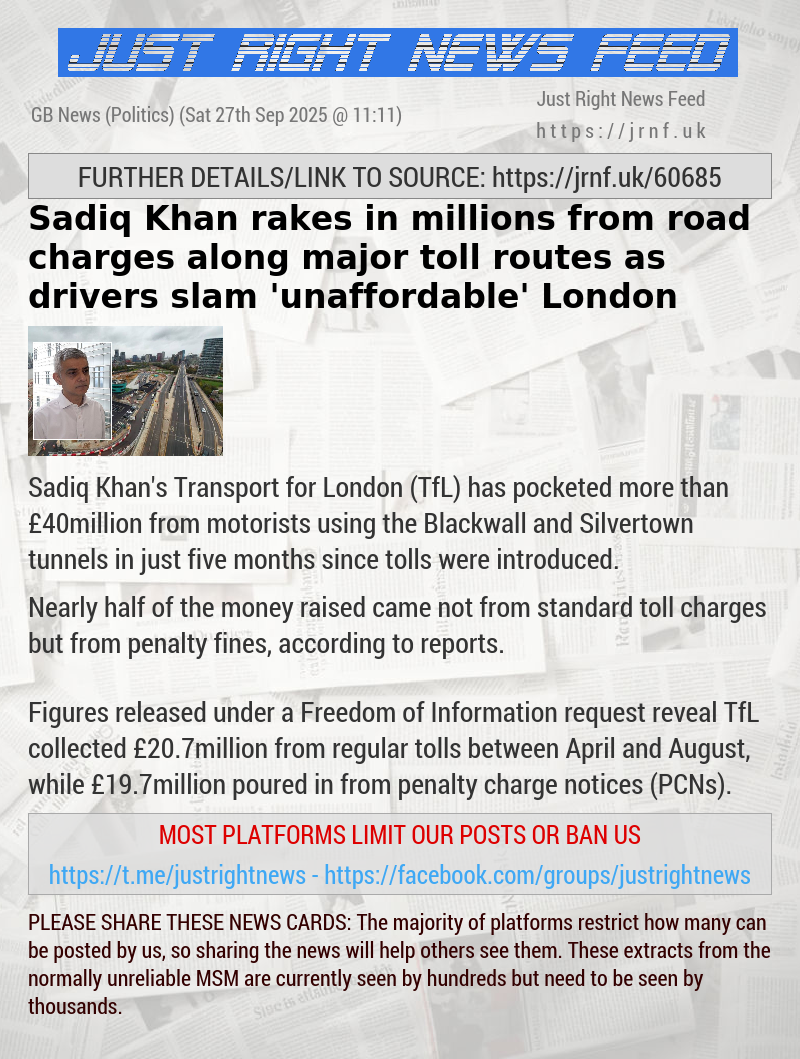 JUST RIGHT NEWS FEED

GB News (Politics) (Sat 27th Sep 2025 @ 11:11)

Just Right News Feed
https://jrnf.uk

FURTHER DETAILS/LINK TO SOURCE: https://jrnf.uk/60685

Sadiq Khan rakes in millions from road charges along major toll routes as drivers slam 'unaffordable' London

Sadiq Khan's Transport for London (TfL) has pocketed more than £40million from motorists using the Blackwall and Silvertown tunnels in just five months since tolls were introduced.

Nearly half of the money raised came not from standard toll charges but from penalty fines, according to reports.

Figures released under a Freedom of Information request reveal TfL collected £20.7million from regular tolls between April and August, while £19.7million poured in from penalty charge notices (PCNs).

MOST PLATFORMS LIMIT OUR POSTS OR BAN US
https://t.me/justrightnews - https://facebook.com/groups/justrightnews

PLEASE SHARE THESE NEWS CARDS: The majority of platforms restrict how many can be posted by us, so sharing the news will help others see them. These extracts from the normally unreliable MSM are currently seen by hundreds but need to be seen by thousands.